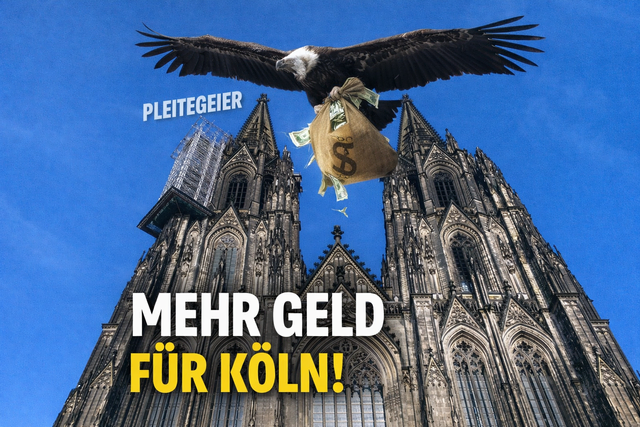 PLEITEGEIER

$

MEHR GELD
FÜR KÖLN!